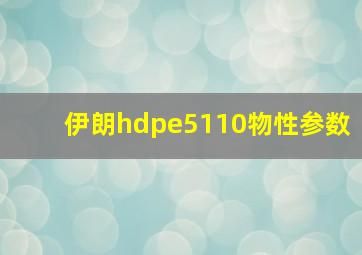 伊朗hdpe5110物性参数